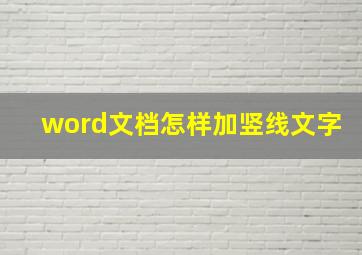 word文档怎样加竖线文字